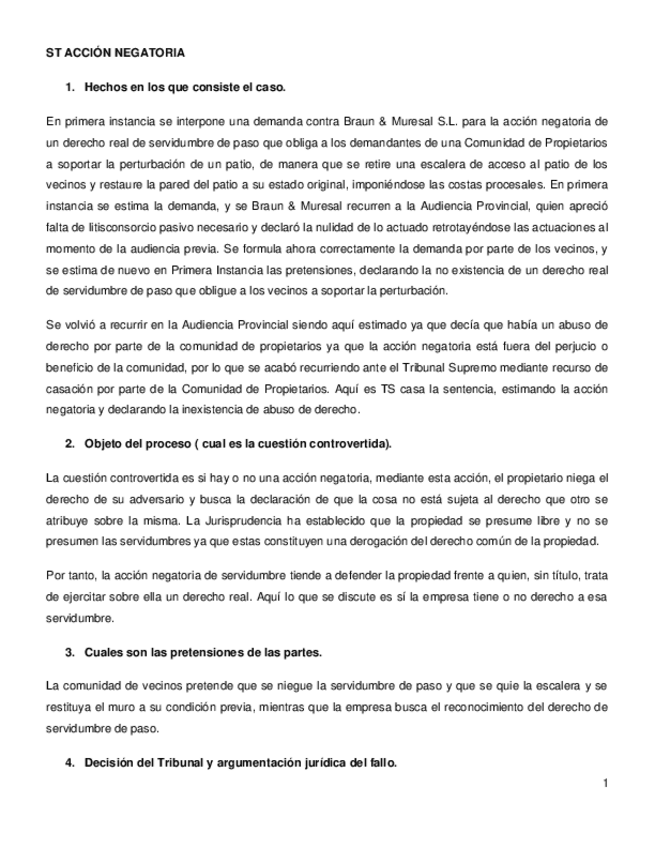 ST ACCIÓN NEGATORIA

1. Hechos en los que consiste el caso.

En primera instancia se interpone una demanda contra Braun & Muresal S.L. para la acción negatoria de un derecho real de servidumbre de paso que obliga a los demandantes de una Comunidad de Propietarios a soportar la perturbación de un patio, de manera que se retire una escalera de acceso al patio de los vecinos y restaure la pared del patio a su estado original, imponiéndose las costas procesales. En primera instancia se estima la demanda, y se Braun & Muresal recurren a la Audiencia Provincial, quien apreció falta de litisconsorcio pasivo necesario y declaró la nulidad de lo actuado retrotayéndose las actuaciones al momento de la audiencia previa. Se formula ahora correctamente la demanda por parte de los vecinos, y se estima de nuevo en Primera Instancia las pretensiones, declarando la no existencia de un derecho real de servidumbre de paso que obligue a los vecinos a soportar la perturbación.

Se volvió a recurrir en la Audiencia Provincial siendo aquí estimado ya que decía que había un abuso de derecho por parte de la comunidad de propietarios ya que la acción negatoria está fuera del perjucio o beneficio de la comunidad, por lo que se acabó recurriendo ante el Tribunal Supremo mediante recurso de casación por parte de la Comunidad de Propietarios. Aquí es TS casa la sentencia, estimando la acción negatoria y declarando la inexistencia de abuso de derecho.

2. Objeto del proceso ( cual es la cuestión controvertida).

La cuestión controvertida es si hay o no una acción negatoria, mediante esta acción, el propietario niega el derecho de su adversario y busca la declaración de que la cosa no está sujeta al derecho que otro se atribuye sobre la misma. La Jurisprudencia ha establecido que la propiedad se presume libre y no se presumen las servidumbres ya que estas constituyen una derogación del derecho común de la propiedad.

Por tanto, la acción negatoria de servidumbre tiende a defender la propiedad frente a quien, sin título, trata de ejercitar sobre ella un derecho real. Aquí lo que se discute es sí la empresa tiene o no derecho a esa servidumbre.

3. Cuales son las pretensiones de las partes.

La comunidad de vecinos pretende que se niegue la servidumbre de paso y que se quie la escalera y se restituya el muro a su condición previa, mientras que la empresa busca el reconocimiento del derecho de servidumbre de paso.

4. Decisión del Tribunal y argumentación jurídica del fallo.

1